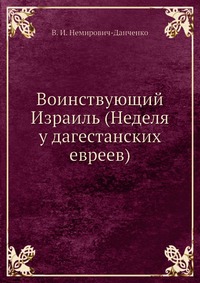 В. И. Немирович-Данченко

Воинствующий Израиль (Неделя у дагестанских евреев)